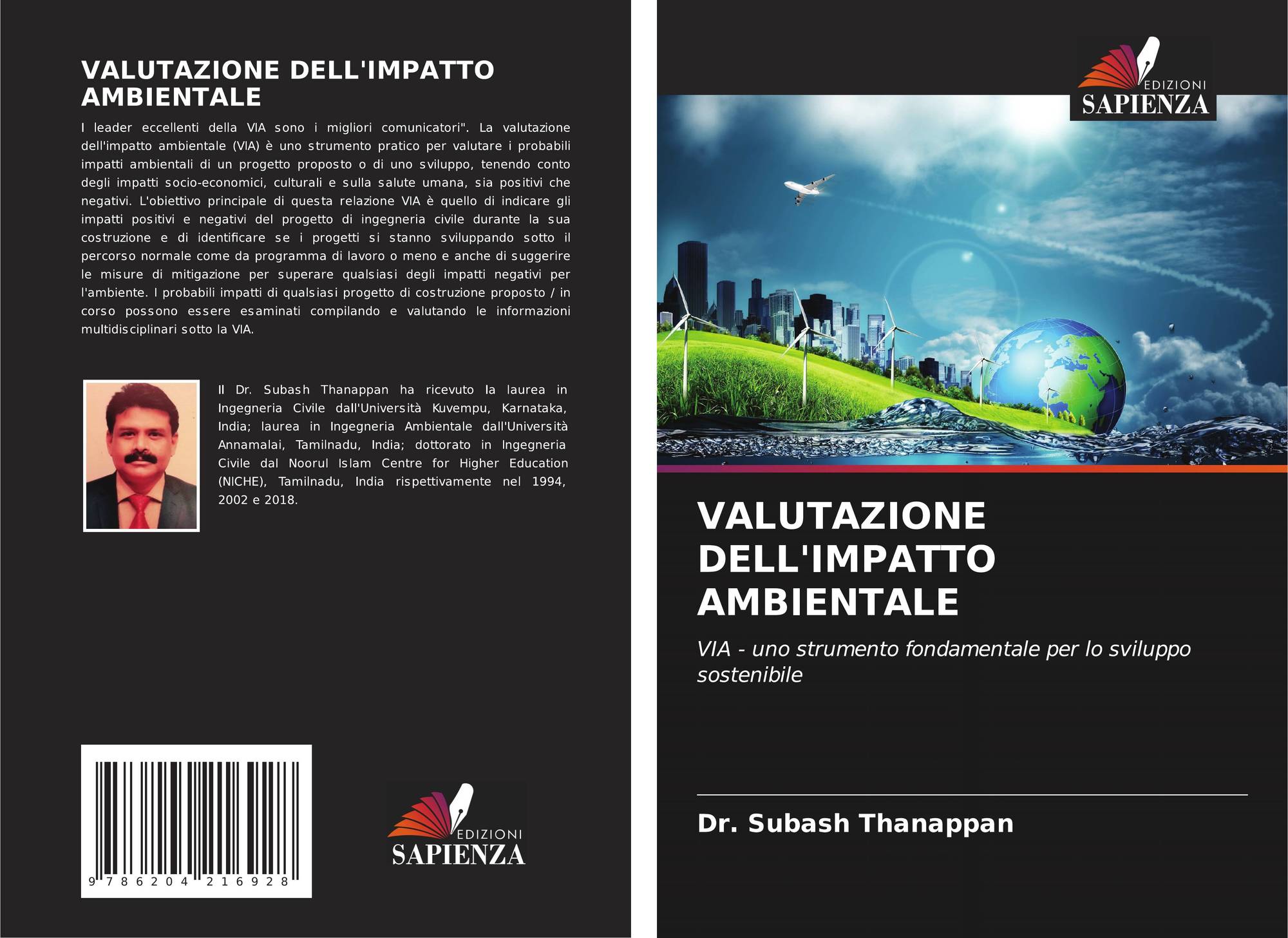 VALUTAZIONE DELL'IMPATTO AMBIENTALE

I leader eccellenti della VIA sono i migliori comunicatori". La valutazione dell'impatto ambientale (VIA) è uno strumento pratico per valutare i probabili impatti ambientali di un progetto proposto o di uno sviluppo, tenendo conto degli impatti socio-economici, culturali e sulla salute umana, sia positivi che negativi. L'obiettivo principale di questa relazione VIA è quello di indicare gli impatti positivi e negativi del progetto di ingegneria civile durante la sua costruzione e di identificare se i progetti si stanno sviluppando sotto il percorso normale come da programma di lavoro o meno e anche di suggerire le misure di mitigazione per superare qualsiasi degli impatti negativi per l'ambiente. I probabili impatti di qualsiasi progetto di costruzione proposto / in corso possono essere esaminati compilando e valutando le informazioni multidisciplinari sotto la VIA.

Il Dr. Subash Thanappan ha ricevuto la laurea in Ingegneria Civile dall'Università Kuvempu, Karnataka, India; laurea in Ingegneria Ambientale dall'Università Annamalai, Tamilnadu, India; dottorato in Ingegneria Civile dal Noorul Islam Centre for Higher Education (NICHE), Tamilnadu, India rispettivamente nel 1994, 2002 e 2018.

9 786204 216928

EDIZIONI
SAPIENZA

EDIZIONI
SAPIENZA

VALUTAZIONE DELL'IMPATTO AMBIENTALE

VIA - uno strumento fondamentale per lo sviluppo sostenibile

Dr. Subash Thanappan